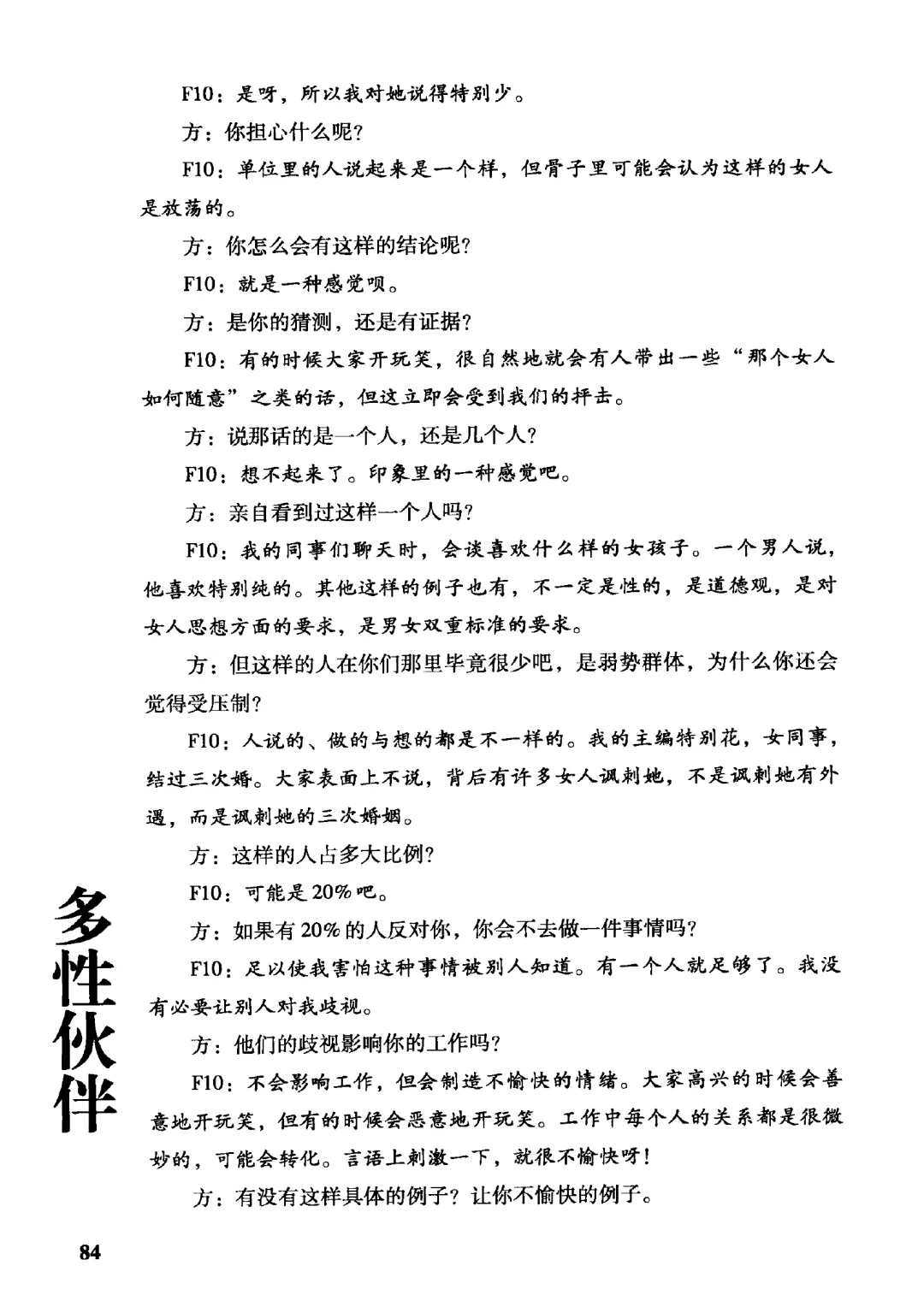 F10：是呀，所以我对她说得特别少。

方：你担心什么呢？

F10：单位里的人说起来是一个样，但骨子里可能会认为这样的女人是放荡的。

方：你怎么会有这样的结论呢？

F10：就是一种感觉呗。

方：是你的猜测，还是有证据？

F10：有的时候大家开玩笑，很自然地就会有人带出一些“那个女人如何随意”之类的话，但这立即会受到我们的抨击。

方：说那话的是一个人，还是几个人？

F10：想不起来了。印象里的一种感觉吧。

方：亲自看到过这样一个人吗？

F10：我的同事们聊天时，会谈喜欢什么样的女孩子。一个男人说，他喜欢特别纯的。其他这样的例子也有，不一定是性的，是道德观，是对女人思想方面的要求，是男女双重标准的要求。

方：但这样的人在你们那里毕竟很少吧，是弱势群体，为什么你还会觉得受压制？

F10：人说的、做的与想的都是不一样的。我的主编特别花，女同事，结过三次婚。大家表面上不说，背后有许多女人讽刺她，不是讽刺她有外遇，而是讽刺她的三次婚姻。

方：这样的人占多大比例？

F10：可能是20%吧。

方：如果有20%的人反对你，你会不去做一件事情吗？

F10：足以使我害怕这种事情被别人知道。有一个人就足够了。我没有必要让别人对我歧视。

方：他们的歧视影响你的工作吗？

F10：不会影响工作，但会制造不愉快的情绪。大家高兴的时候会善意地开玩笑，但有的时候会恶意地开玩笑。工作中每个人的关系都是很微妙的，可能会转化。言语上刺激一下，就很不愉快呀！

方：有没有这样具体的例子？让你不愉快的例子。

多性伙伴

84